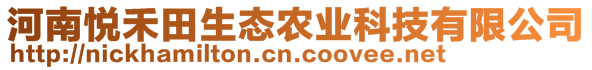 河南悦禾田生态农业科技有限公司
http://nickhamilton.cn.coovee.net